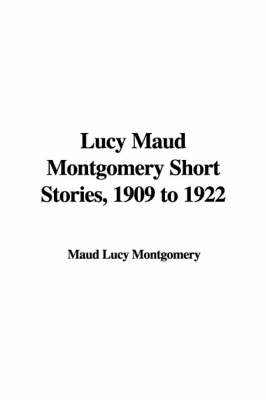 Lucy Maud Montgomery Short Stories, 1909 to 1922

Maud Lucy Montgomery